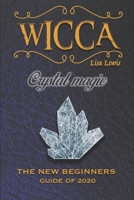 WICCA

Lisa Lewis

Crystal magic

THE NEW BEGINNERS
GUIDE OF 2020